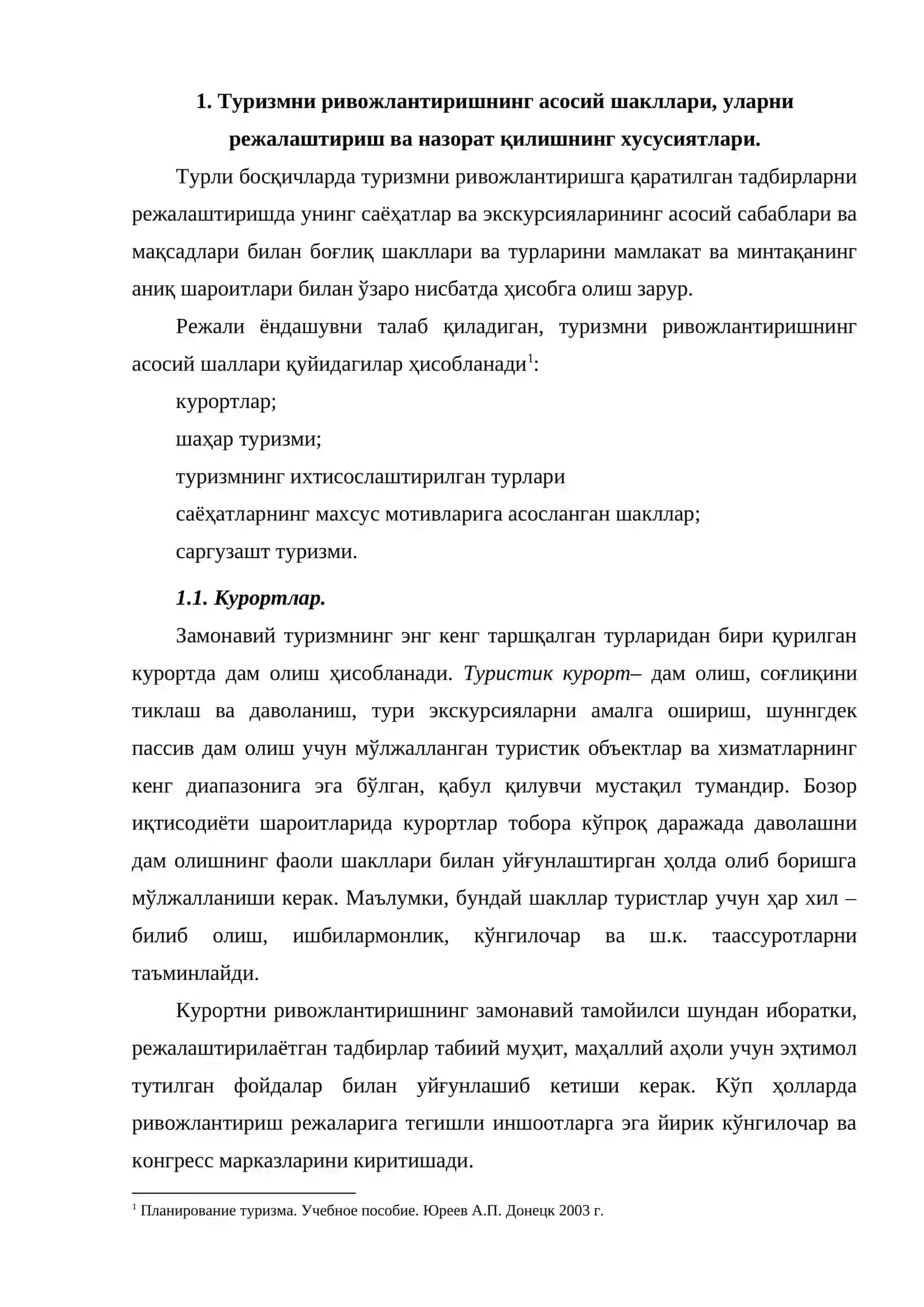 1. Туризмни ривожлантиришнинг асосий шакллари, уларни режалаштириш ва назорат қилишнинг хусусиятлари.

Турли босқичларда туризмни ривожлантиришга қаратилган тадбирларни режалаштиришда унинг саёҳатлар ва экскурсияларининг асосий сабаблари ва мақсадлари билан боғлиқ шакллари ва турларини мамлакат ва минтақанинг аниқ шароитлари билан ўзаро нисбатда ҳисобга олиш зарур.

Режали ёндашувни талаб қиладиган, туризмни ривожлантиришнинг асосий шаллари қуйидагилар ҳисобланади$^{1}$:

курортлар;

шаҳар туризми;

туризмнинг ихтисослаштирилган турлари

саёҳатларнинг махсус мотивларига асосланган шакллар;

саргузашт туризми.

1.1. Курортлар.

Замонавий туризмнинг энг кенг таршқалган турларидан бири қурилган курортда дам олиш ҳисобланади. Туристик курорт– дам олиш, соғлиқини тиклаш ва даволаниш, тури экскурсияларни амалга ошириш, шуннгдек пассив дам олиш учун мўлжалланган туристик объектлар ва хизматларнинг кенг диапазонига эга бўлган, қабул қилувчи мустақил тумандир. Бозор иқтисодиёти шароитларида курортлар тобора кўпроқ даражада даволашни дам олишнинг фаоли шакллари билан уйғунлаштирган ҳолда олиб боришга мўлжалланиши керак. Маълумки, бундай шакллар туристлар учун ҳар хил – билиб олиш, ишбилармонлик, кўнгилочар ва ш.к. таассуротларни таъминлайди.

Курортни ривожлантиришнинг замонавий тамойилси шундан иборатки, режалаштирилаётган тадбирлар табиий муҳит, маҳаллий аҳоли учун эҳтимол тутилган фойдалар билан уйғунлашиб кетиши керак. Кўп ҳолларда ривожлантириш режаларига тегишли иншоотларга эга йирик кўнгилочар ва конгресс марказларини киритишади.

$^{1}$ Планирование туризма. Учебное пособие. Юреев А.П. Донецк 2003 г.